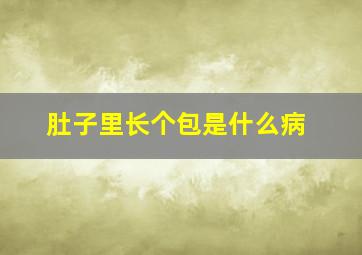 肚子里长个包是什么病